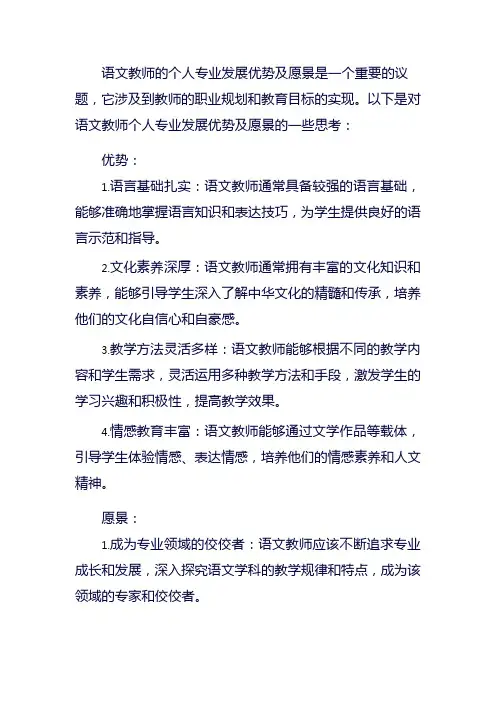 语文教师的个人专业发展优势及愿景是一个重要的议题，它涉及到教师的职业规划和教育目标的实现。以下是对语文教师个人专业发展优势及愿景的一些思考：

优势：

1.语言基础扎实：语文教师通常具备较强的语言基础，能够准确地掌握语言知识和表达技巧，为学生提供良好的语言示范和指导。

2.文化素养深厚：语文教师通常拥有丰富的文化知识和素养，能够引导学生深入了解中华文化的精髓和传承，培养他们的文化自信心和自豪感。

3.教学方法灵活多样：语文教师能够根据不同的教学内容和学生需求，灵活运用多种教学方法和手段，激发学生的学习兴趣和积极性，提高教学效果。

4.情感教育丰富：语文教师能够通过文学作品等载体，引导学生体验情感、表达情感，培养他们的情感素养和人文精神。

愿景：

1.成为专业领域的佼佼者：语文教师应该不断追求专业成长和发展，深入探究语文学科的教学规律和特点，成为该领域的专家和佼佼者。